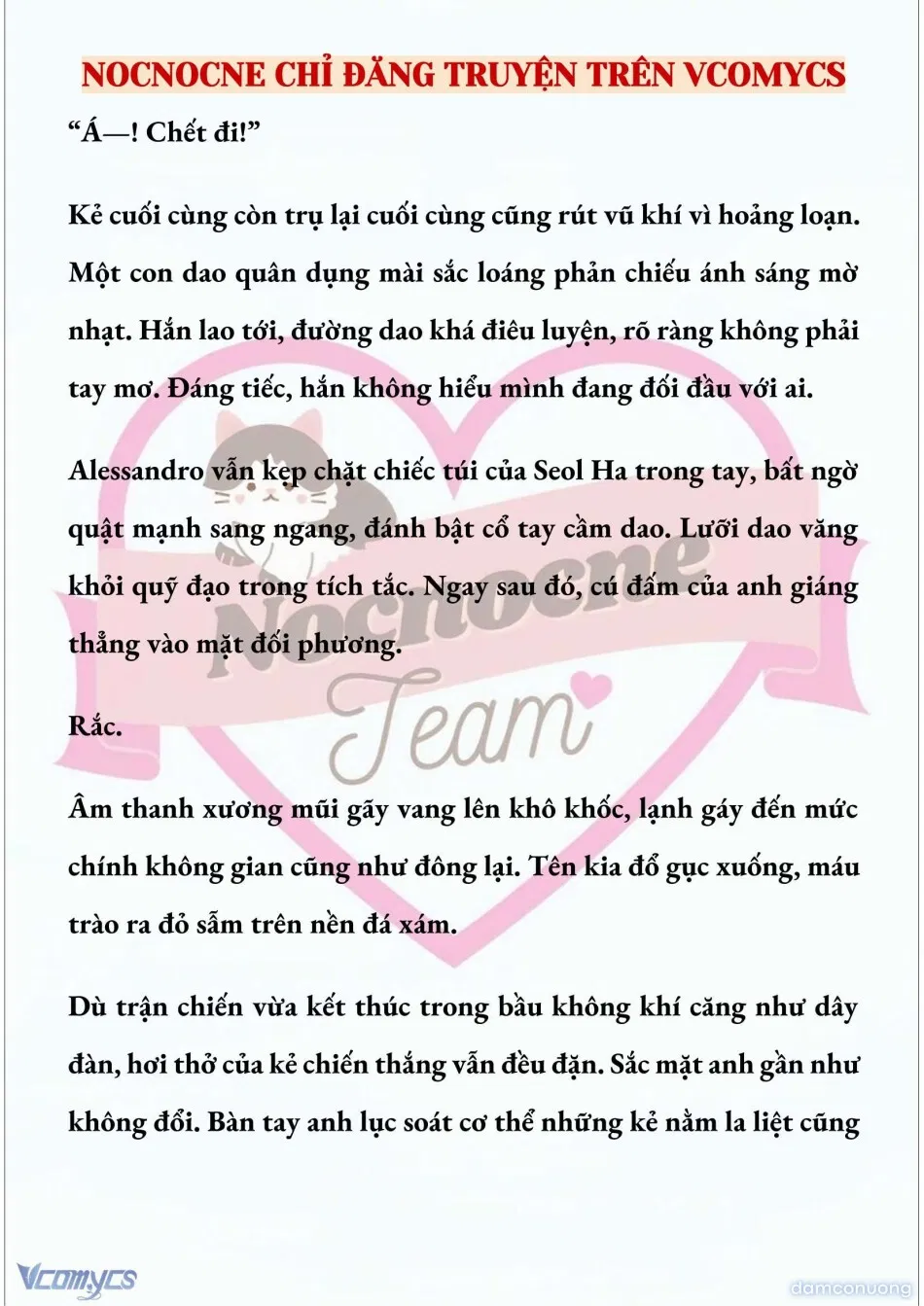 NOCNOCNE CHỈ ĐĂNG TRUYỆN TRÊN VCOMYCS

“Á—! Chết đi!”

Kẻ cuối cùng còn trụ lại cuối cùng cũng rút vũ khí vì hoảng loạn. Một con dao quân dụng mài sắc loáng phản chiếu ánh sáng mờ nhạt. Hắn lao tới, đường dao khá điêu luyện, rõ ràng không phải tay mơ. Đáng tiếc, hắn không hiểu mình đang đối đầu với ai.

Alessandro vẫn kẹp chặt chiếc túi của Seol Ha trong tay, bất ngờ quật mạnh sang ngang, đánh bật cổ tay cầm dao. Lưỡi dao văng khỏi quỹ đạo trong tích tắc. Ngay sau đó, cú đấm của anh giáng thẳng vào mặt đối phương.

Rắc.

Âm thanh xương mũi gãy vang lên khô khốc, lạnh gáy đến mức chính không gian cũng như đông lại. Tên kia đổ gục xuống, máu trào ra đỏ sẫm trên nền đá xám.

Dù trận chiến vừa kết thúc trong bầu không khí căng như dây đàn, hơi thở của kẻ chiến thắng vẫn đều đặn. Sắc mặt anh gần như không đổi. Bàn tay anh lục soát cơ thể những kẻ nằm la liệt cũng

Nocnocne Team

Vcomycs

damconuong